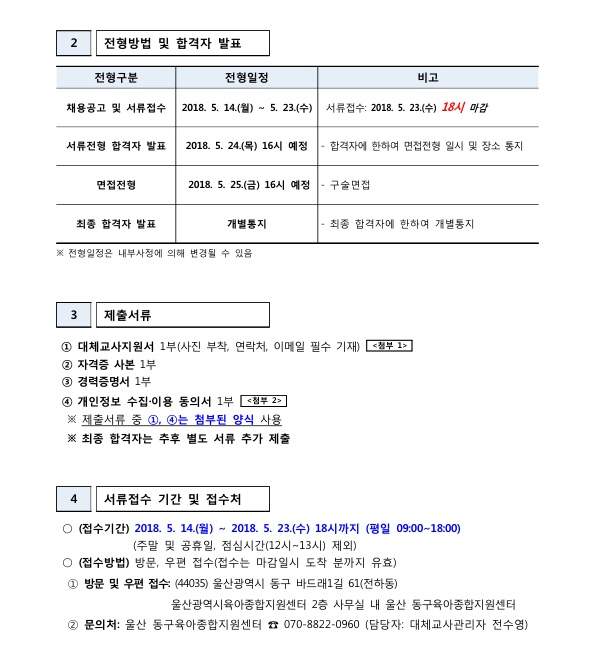 2 전형방법 및 합격자 발표

| 전형구분 | 전형일정 | 비고 |
|---|---|---|
| 채용공고 및 서류접수 | 2018. 5. 14.(월) ~ 5. 23.(수) | 서류접수: 2018. 5. 23.(수) 18시 마감 |
| 서류전형 합격자 발표 | 2018. 5. 24.(목) 16시 예정 | - 합격자에 한하여 면접전형 일시 및 장소 통지 |
| 면접전형 | 2018. 5. 25.(금) 16시 예정 | - 구술면접 |
| 최종 합격자 발표 | 개별통지 | - 최종 합격자에 한하여 개별통지 |

※ 전형일정은 내부사정에 의해 변경될 수 있음

3 제출서류

① 대체교사지원서 1부(사진 부착, 연락처, 이메일 필수 기재) <첨부 1>
② 자격증 사본 1부
③ 경력증명서 1부
④ 개인정보 수집·이용 동의서 1부 <첨부 2>
※ 제출서류 중 ①, ④는 첨부된 양식 사용
※ 최종 합격자는 추후 별도 서류 추가 제출

4 서류접수 기간 및 접수처

○ (접수기간) 2018. 5. 14.(월) ~ 2018. 5. 23.(수) 18시까지 (평일 09:00~18:00)
(주말 및 공휴일, 점심시간(12시~13시) 제외)
○ (접수방법) 방문, 우편 접수(접수는 마감일시 도착 분까지 유효)
① 방문 및 우편 접수: (44035) 울산광역시 동구 바드래1길 61(전하동)
울산광역시육아종합지원센터 2층 사무실 내 울산 동구육아종합지원센터
② 문의처: 울산 동구육아종합지원센터 ☎ 070-8822-0960 (담당자: 대체교사관리자 전수영)